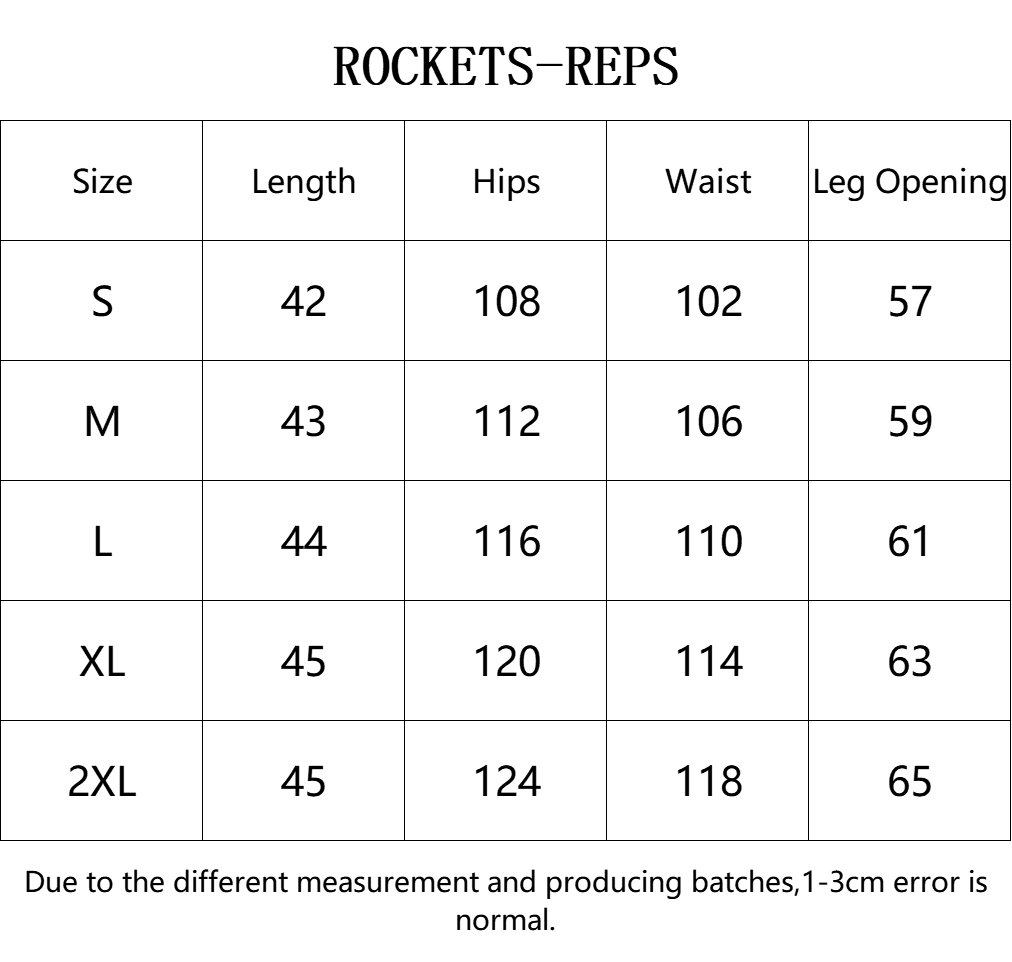 ROCKETS-REPS

| Size | Length | Hips | Waist | Leg Opening |
|---|---|---|---|---|
| S | 42 | 108 | 102 | 57 |
| M | 43 | 112 | 106 | 59 |
| L | 44 | 116 | 110 | 61 |
| XL | 45 | 120 | 114 | 63 |
| 2XL | 45 | 124 | 118 | 65 |

Due to the different measurement and producing batches,1-3cm error is normal.